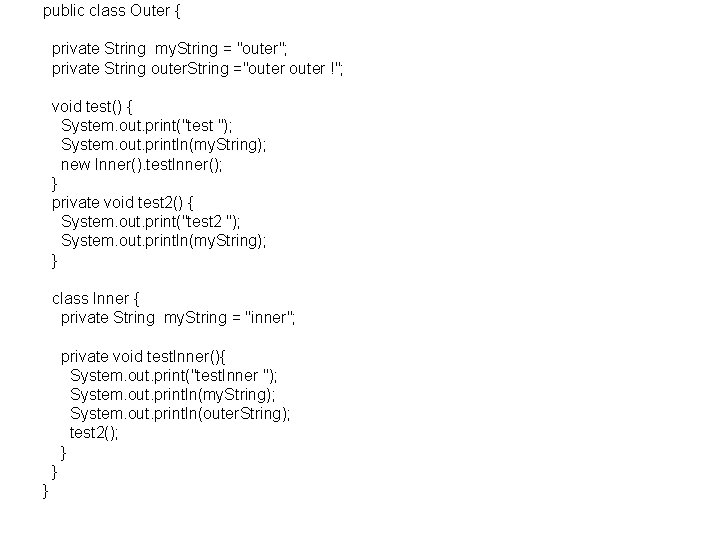 public class Outer {

  private String  myString = "outer";
  private String outerString ="outer outer !";

  void test() {
    System.out.print("test ");
    System.out.println(myString);
    new Inner().testInner();
  }
  private void test2() {
    System.out.print("test2 ");
    System.out.println(myString);
  }

  class Inner {
    private String  myString = "inner";

    private void testInner(){
      System.out.print("testInner ");
      System.out.println(myString);
      System.out.println(outerString);
      test2();
    }
  }
}